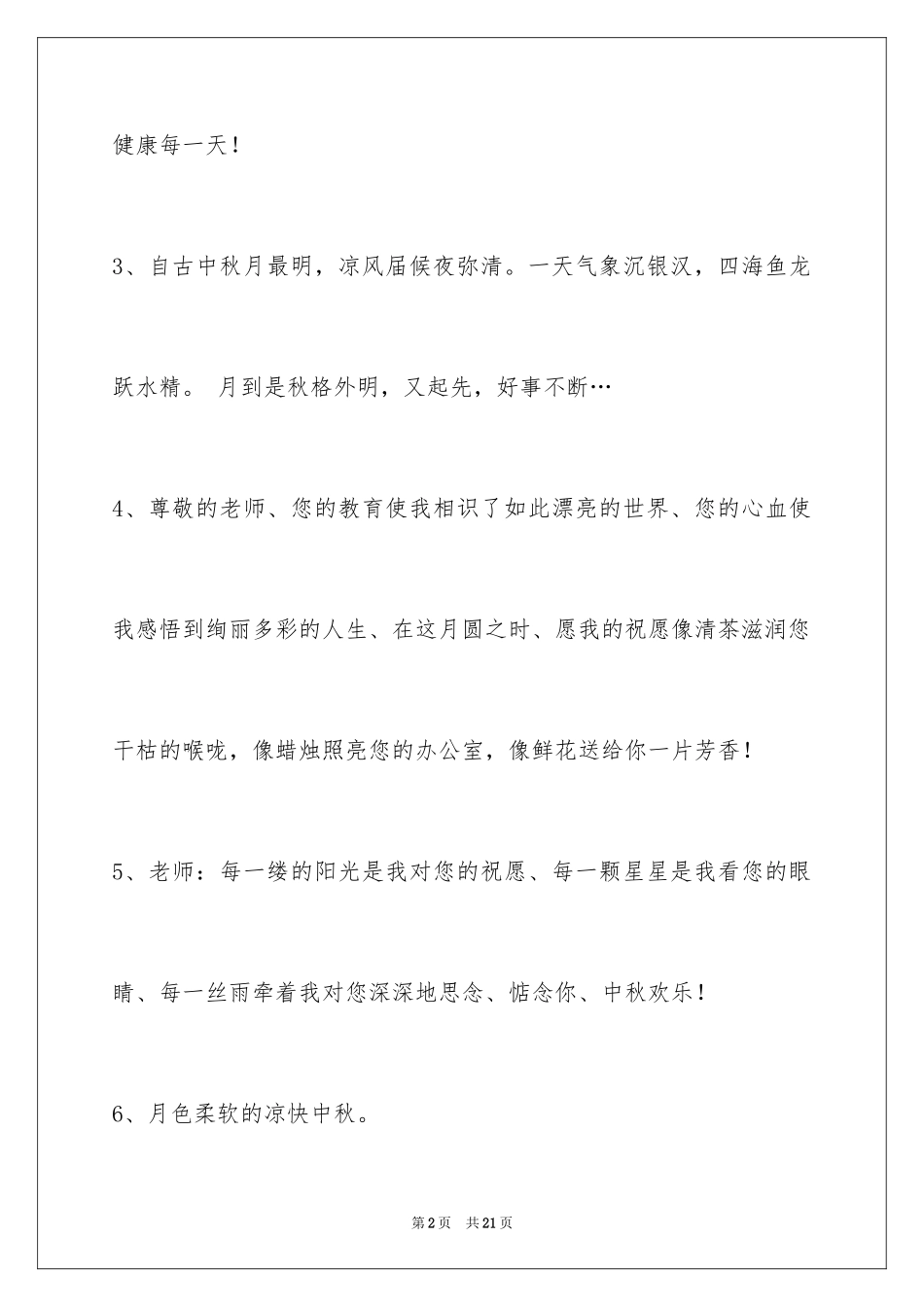 健康每一天！

3、自古中秋月最明，凉风届候夜弥清。一天气象沉银汉，四海鱼龙跃水精。 月到是秋格外明，又起先，好事不断…

4、尊敬的老师、您的教育使我相识了如此漂亮的世界、您的心血使我感悟到绚丽多彩的人生、在这月圆之时、愿我的祝愿像清茶滋润您干枯的喉咙，像蜡烛照亮您的办公室，像鲜花送给你一片芳香！

5、老师：每一缕的阳光是我对您的祝愿、每一颗星星是我看您的眼睛、每一丝雨牵着我对您深深地思念、惦念你、中秋欢乐！

6、月色柔软的凉快中秋。

第2页 共21页